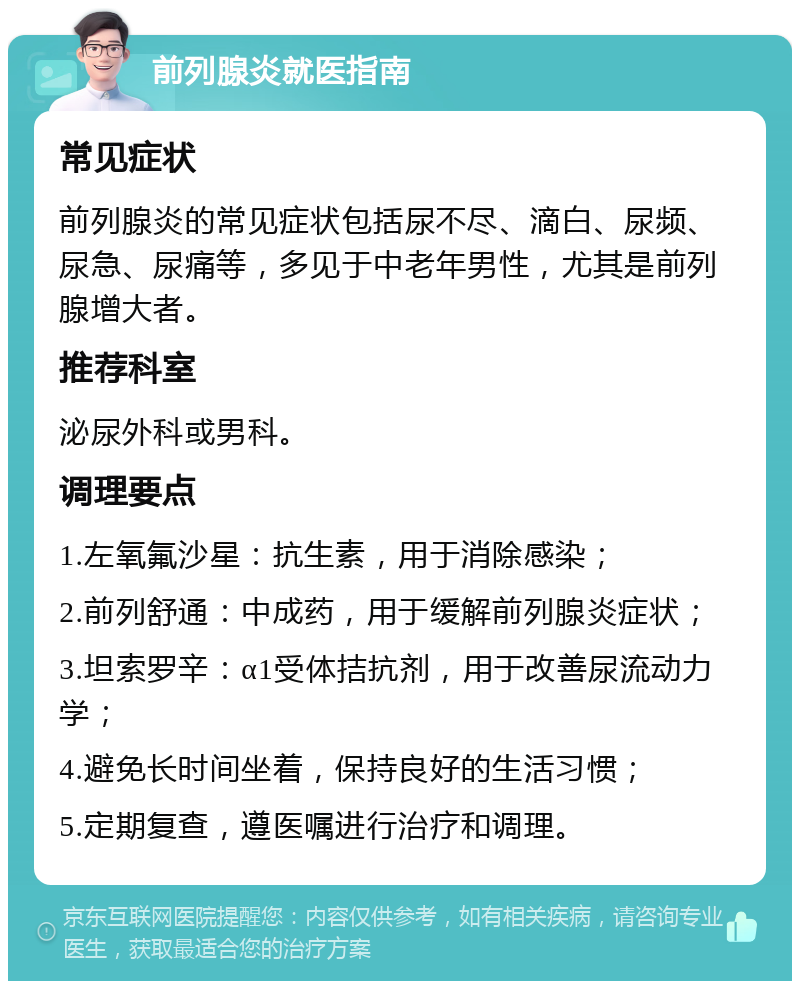 前列腺炎就医指南

常见症状

前列腺炎的常见症状包括尿不尽、滴白、尿频、尿急、尿痛等，多见于中老年男性，尤其是前列腺增大者。

推荐科室

泌尿外科或男科。

调理要点

1.左氧氟沙星：抗生素，用于消除感染；

2.前列舒通：中成药，用于缓解前列腺炎症状；

3.坦索罗辛：α1受体拮抗剂，用于改善尿流动力学；

4.避免长时间坐着，保持良好的生活习惯；

5.定期复查，遵医嘱进行治疗和调理。

京东互联网医院提醒您：内容仅供参考，如有相关疾病，请咨询专业医生，获取最适合您的治疗方案